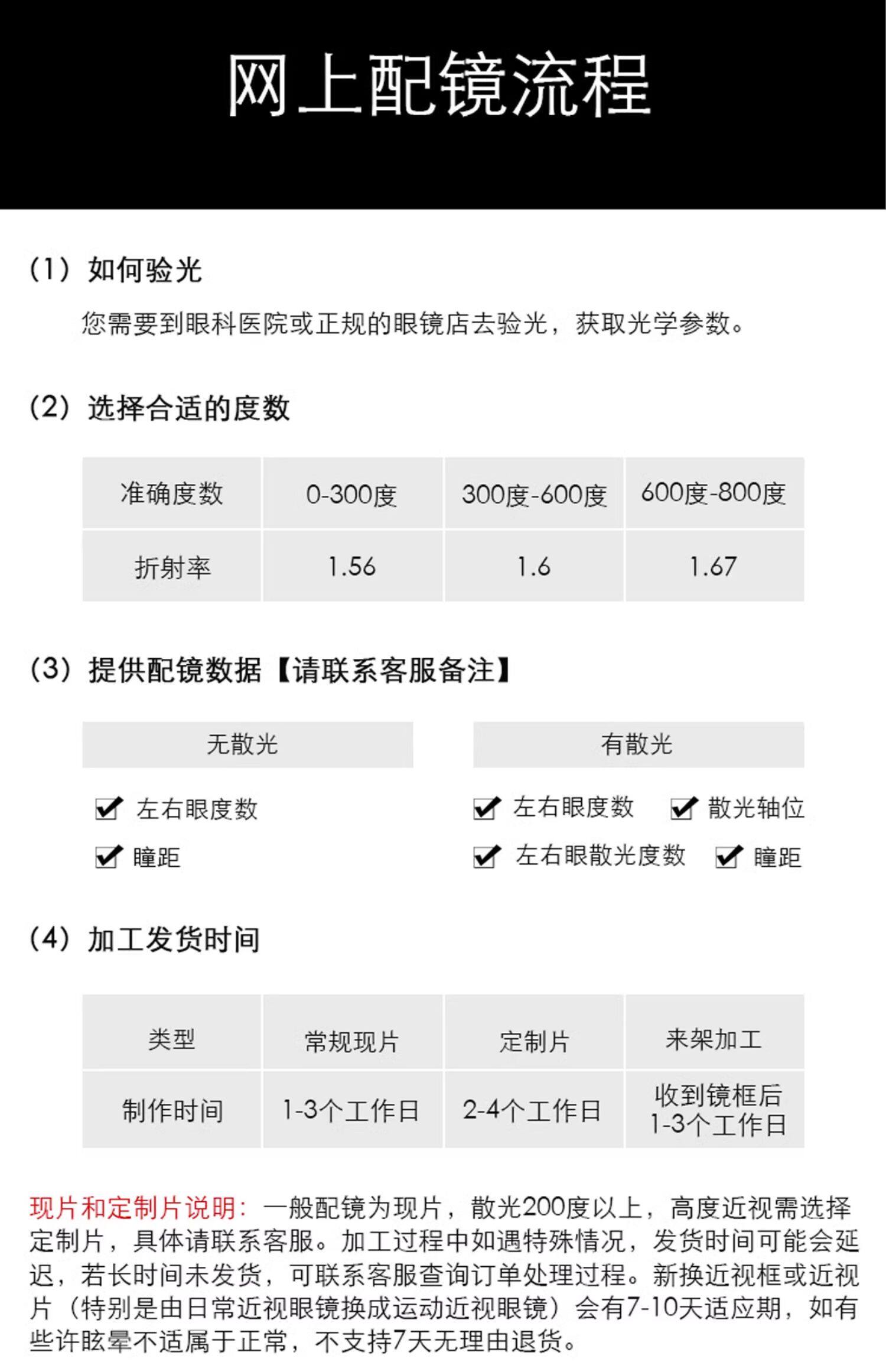 网上配镜流程

(1) 如何验光

您需要到眼科医院或正规的眼镜店去验光，获取光学参数。

(2) 选择合适的度数

| 准确度数 | 0-300度 | 300度-600度 | 600度-800度 |
|---|---|---|---|
| 折射率 | 1.56 | 1.6 | 1.67 |

(3) 提供配镜数据【请联系客服备注】

无散光

左右眼度数
瞳距

有散光

左右眼度数 散光轴位
左右眼散光度数 瞳距

(4) 加工发货时间

| 类型 | 常规现片 | 定制片 | 来架加工 |
|---|---|---|---|
| 制作时间 | 1-3个工作日 | 2-4个工作日 | 收到镜框后 1-3个工作日 |

现片和定制片说明：一般配镜为现片，散光200度以上，高度近视需选择定制片，具体请联系客服。加工过程中如遇特殊情况，发货时间可能会延迟，若长时间未发货，可联系客服查询订单处理过程。新换近视框或近视片（特别是由日常近视眼镜换成运动近视眼镜）会有7-10天适应期，如有些许眩晕不适属于正常，不支持7天无理由退货。